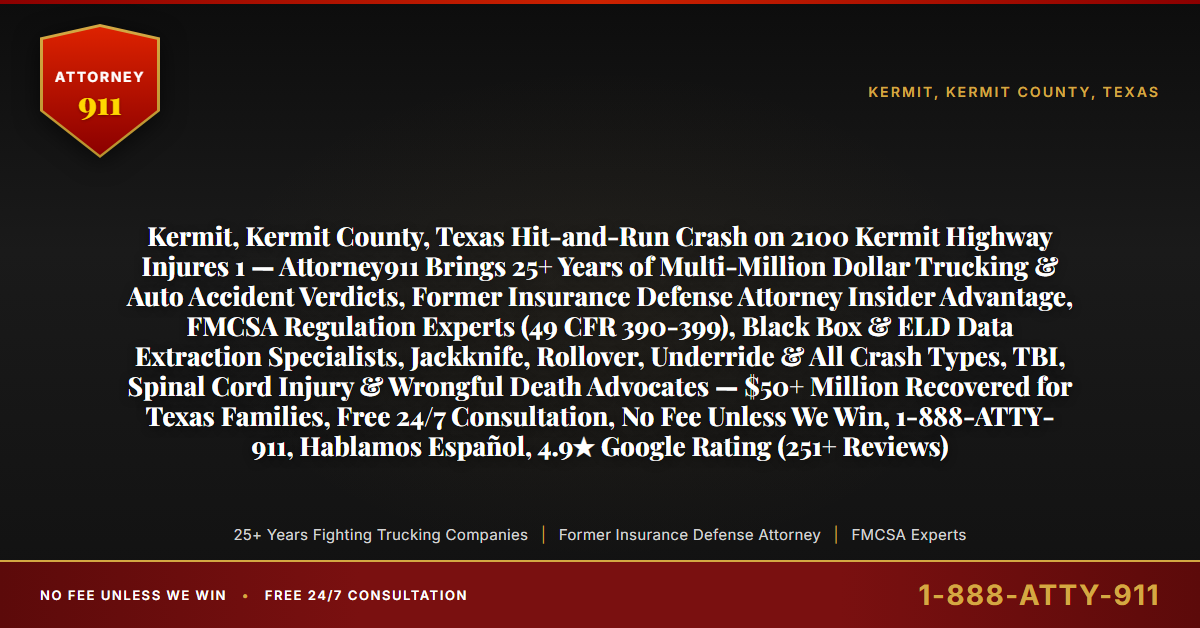 ATTORNEY
911

KERMIT, KERMIT COUNTY, TEXAS

Kermit, Kermit County, Texas Hit-and-Run Crash on 2100 Kermit Highway Injures 1 — Attorney911 Brings 25+ Years of Multi-Million Dollar Trucking & Auto Accident Verdicts, Former Insurance Defense Attorney Insider Advantage, FMCSA Regulation Experts (49 CFR 390-399), Black Box & ELD Data Extraction Specialists, Jackknife, Rollover, Underride & All Crash Types, TBI, Spinal Cord Injury & Wrongful Death Advocates — $50+ Million Recovered for Texas Families, Free 24/7 Consultation, No Fee Unless We Win, 1-888-ATTY-911, Hablamos Español, 4.9★ Google Rating (251+ Reviews)

25+ Years Fighting Trucking Companies | Former Insurance Defense Attorney | FMCSA Experts

NO FEE UNLESS WE WIN • FREE 24/7 CONSULTATION

1-888-ATTY-911